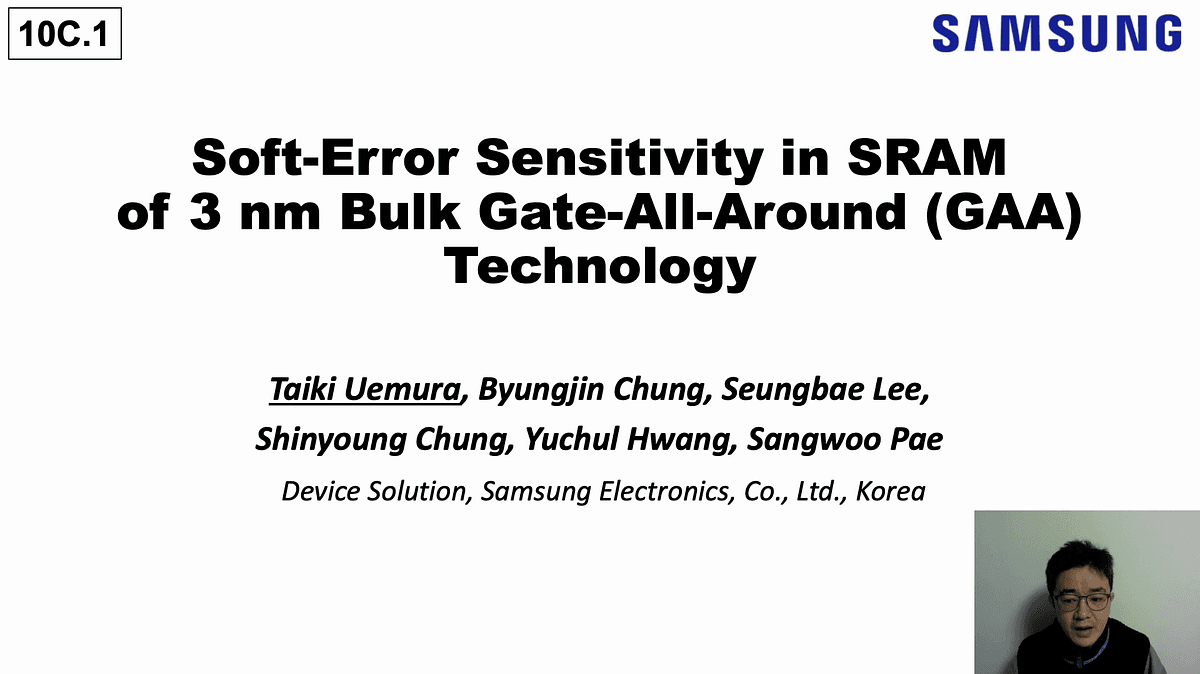 10C.1

SAMSUNG

Soft-Error Sensitivity in SRAM of 3 nm Bulk Gate-All-Around (GAA) Technology

Taiki Uemura, Byungjin Chung, Seungbae Lee, Shinyoung Chung, Yuchul Hwang, Sangwoo Pae

Device Solution, Samsung Electronics, Co., Ltd., Korea